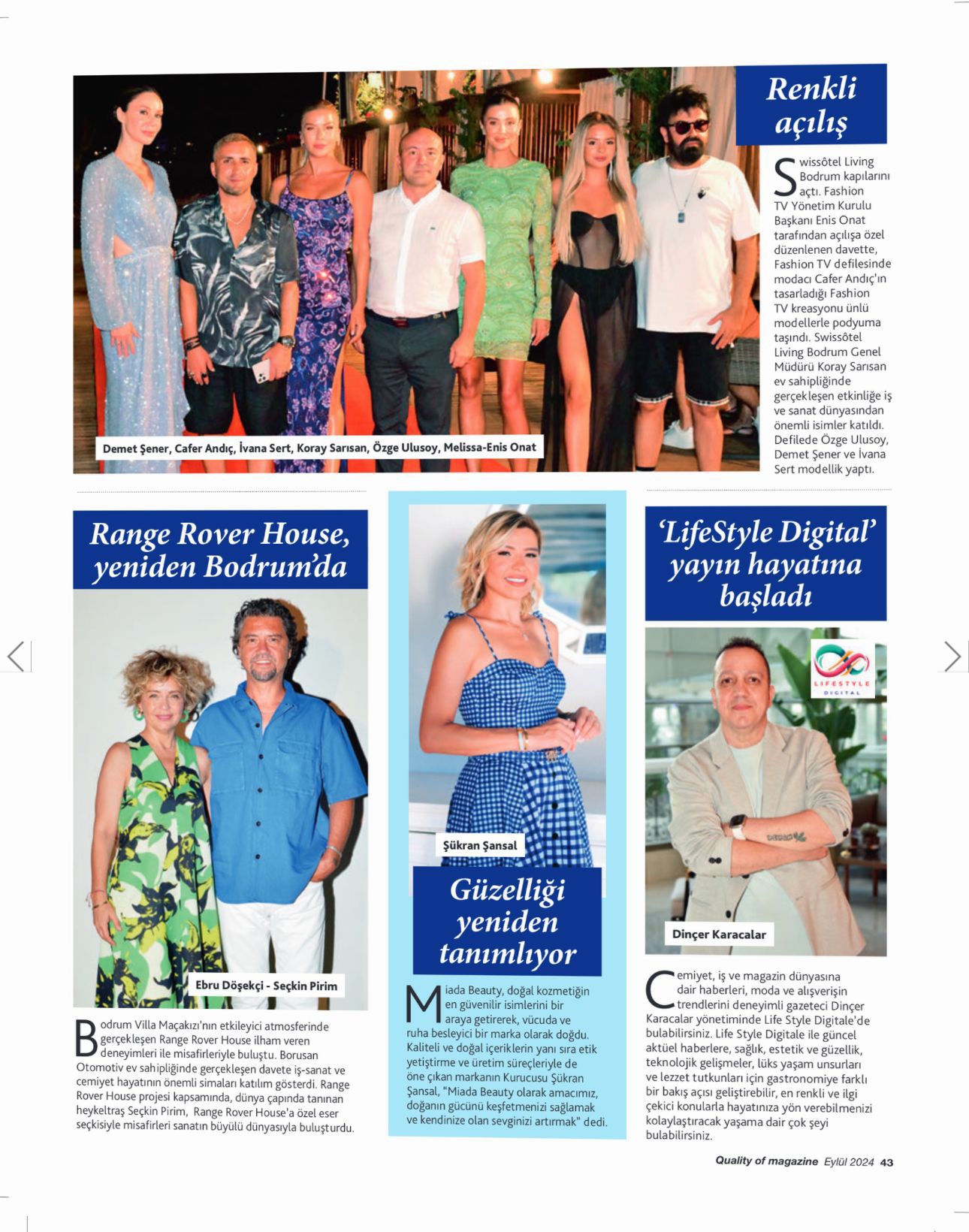 Renkli açılış

Swissôtel Living Bodrum kapılarını açtı. Fashion TV Yönetim Kurulu Başkanı Enis Onat tarafından açılışa özel düzenlenen davette, Fashion TV defilesinde modacı Cafer Andıç'ın tasarladığı Fashion TV kreasyonu ünlü modellerle podyuma taşındı. Swissôtel Living Bodrum Genel Müdürü Koray Sarısan ev sahipliğinde gerçekleşen etkinliğe iş ve sanat dünyasından önemli isimler katıldı. Defilede Özge Ulusoy, Demet Şener ve İvana Sert modellik yaptı.

Demet Şener, Cafer Andıç, İvana Sert, Koray Sarısan, Özge Ulusoy, Melissa-Enis Onat

Range Rover House, yeniden Bodrum'da

Ebru Döşekçi - Seçkin Pirim

Bodrum Villa Maçakızı'nın etkileyici atmosferinde gerçekleşen Range Rover House ilham veren deneyimleri ile misafirleriyle buluştu. Borusan Otomotiv ev sahipliğinde gerçekleşen davete iş-sanat ve cemiyet hayatının önemli simaları katılım gösterdi. Range Rover House projesi kapsamında, dünya çapında tanınan heykeltraş Seçkin Pirim, Range Rover House'a özel eser seçkisiyle misafirleri sanatın büyülü dünyasıyla buluşturdu.

Şükran Şansal

Güzelliği yeniden tanımlıyor

Miada Beauty, doğal kozmetiğin en güvenilir isimlerini bir araya getirerek, vücuda ve ruha besleyici bir marka olarak doğdu. Kaliteli ve doğal içeriklerin yanı sıra etik yetiştirme ve üretim süreçleriyle de öne çıkan markanın Kurucusu Şükran Şansal, "Miada Beauty olarak amacımız, doğanın gücünü keşfetmenizi sağlamak ve kendinize olan sevginizi artırmak" dedi.

'LifeStyle Digital' yayın hayatına başladı

LIFESTYLE DIGITAL

Dinçer Karacalar

Cemiyet, iş ve magazin dünyasına dair haberleri, moda ve alışverişin trendlerini deneyimli gazeteci Dinçer Karacalar yönetiminde Life Style Digitale'de bulabilirsiniz. Life Style Digitale ile güncel aktüel haberlere, sağlık, estetik ve güzellik, teknolojik gelişmeler, lüks yaşam unsurları ve lezzet tutkunları için gastronomiye farklı bir bakış açısı geliştirebilir, en renkli ve ilgi çekici konularla hayatınıza yön verebilmenizi kolaylaştıracak yaşama dair çok şeyi bulabilirsiniz.

Quality of magazine Eylül 2024 43